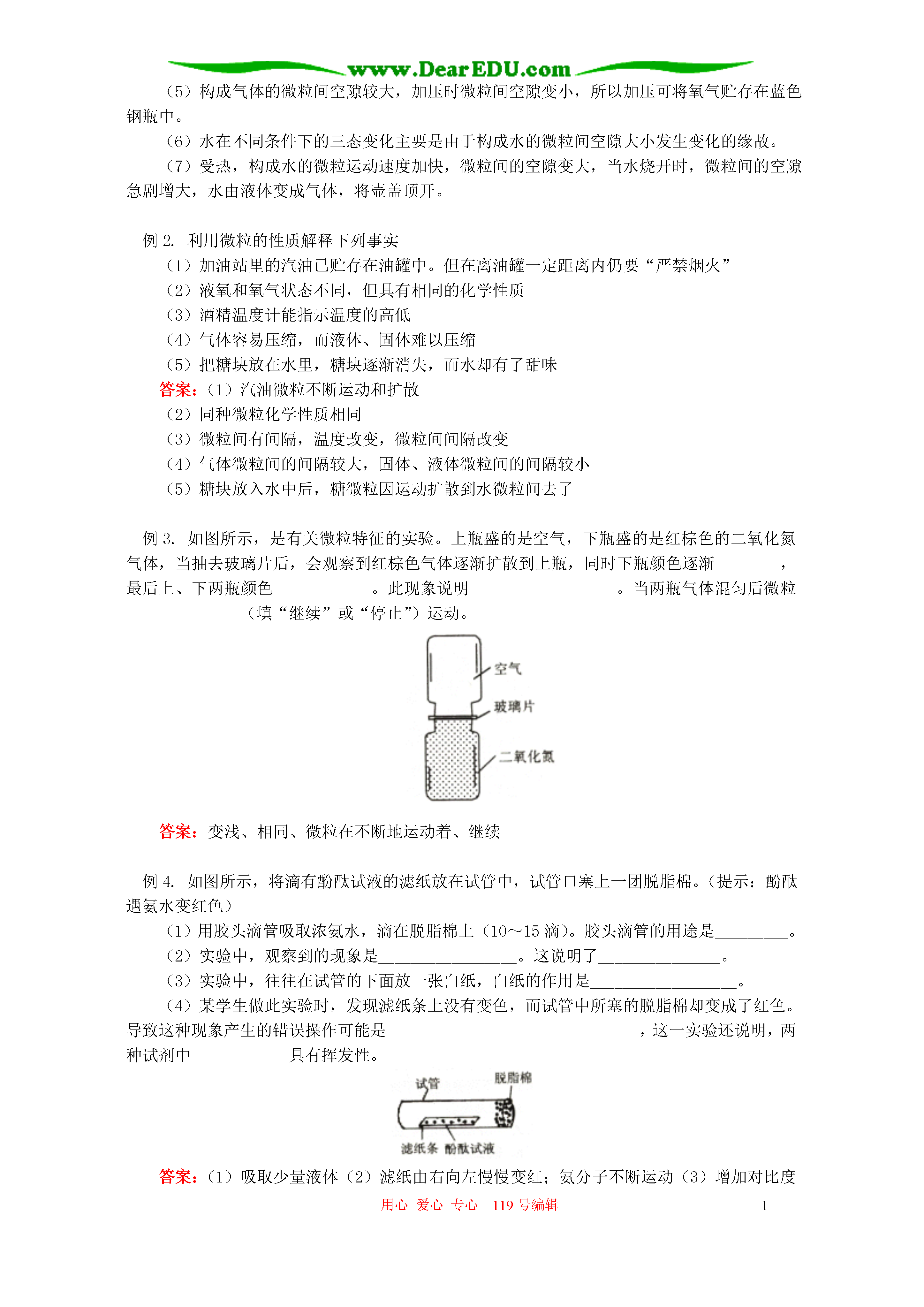 www.DearEDU.com

（5）构成气体的微粒间空隙较大，加压时微粒间空隙变小，所以加压可将氧气贮存在蓝色钢瓶中。

（6）水在不同条件下的三态变化主要是由于构成水的微粒间空隙大小发生变化的缘故。

（7）受热，构成水的微粒运动速度加快，微粒间的空隙变大，当水烧开时，微粒间的空隙急剧增大，水由液体变成气体，将壶盖顶开。

例 2. 利用微粒的性质解释下列事实

（1）加油站里的汽油已贮存在油罐中。但在离油罐一定距离内仍要“严禁烟火”

（2）液氧和氧气状态不同，但具有相同的化学性质

（3）酒精温度计能指示温度的高低

（4）气体容易压缩，而液体、固体难以压缩

（5）把糖块放在水里，糖块逐渐消失，而水却有了甜味

答案：（1）汽油微粒不断运动和扩散

（2）同种微粒化学性质相同

（3）微粒间有间隔，温度改变，微粒间间隔改变

（4）气体微粒间的间隔较大，固体、液体微粒间的间隔较小

（5）糖块放入水中后，糖微粒因运动扩散到水微粒间去了

例 3. 如图所示，是有关微粒特征的实验。上瓶盛的是空气，下瓶盛的是红棕色的二氧化氮气体，当抽去玻璃片后，会观察到红棕色气体逐渐扩散到上瓶，同时下瓶颜色逐渐________，最后上、下两瓶颜色____________。此现象说明__________________。当两瓶气体混匀后微粒______________（填“继续”或“停止”）运动。

空气
玻璃片
二氧化氮

答案：变浅、相同、微粒在不断地运动着、继续

例 4. 如图所示，将滴有酚酞试液的滤纸放在试管中，试管口塞上一团脱脂棉。（提示：酚酞遇氨水变红色）

（1）用胶头滴管吸取浓氨水，滴在脱脂棉上（10～15 滴）。胶头滴管的用途是_________。

（2）实验中，观察到的现象是_________________。这说明了_______________。

（3）实验中，往往在试管的下面放一张白纸，白纸的作用是__________________。

（4）某学生做此实验时，发现滤纸条上没有变色，而试管中所塞的脱脂棉却变成了红色。导致这种现象产生的错误操作可能是_______________________________，这一实验还说明，两种试剂中____________具有挥发性。

试管
脱脂棉
滤纸条 酚酞试液

答案：（1）吸取少量液体（2）滤纸由右向左慢慢变红；氨分子不断运动（3）增加对比度

用心 爱心 专心 119 号编辑

1